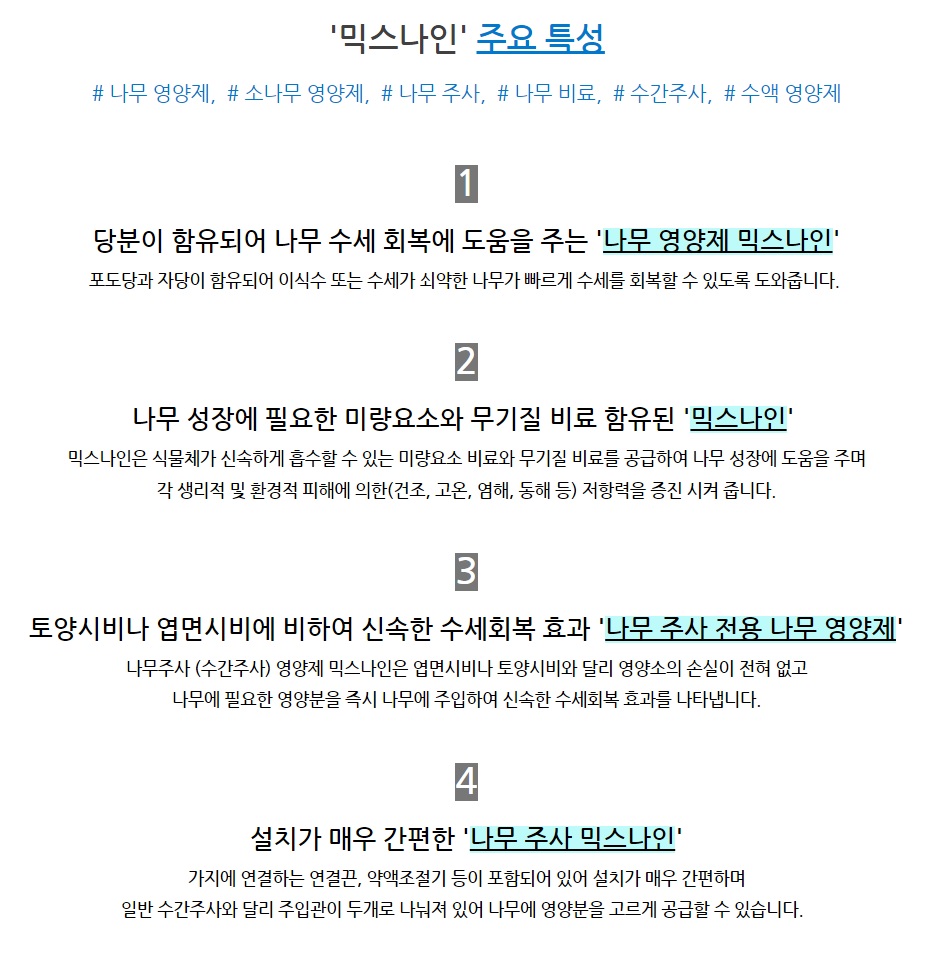 '믹스나인' 주요 특성

# 나무 영양제, # 소나무 영양제, # 나무 주사, # 나무 비료, # 수간주사, # 수액 영양제

1

당분이 함유되어 나무 수세 회복에 도움을 주는 '나무 영양제 믹스나인'

포도당과 자당이 함유되어 이식수 또는 수세가 쇠약한 나무가 빠르게 수세를 회복할 수 있도록 도와줍니다.

2

나무 성장에 필요한 미량요소와 무기질 비료 함유된 '믹스나인'

믹스나인은 식물체가 신속하게 흡수할 수 있는 미량요소 비료와 무기질 비료를 공급하여 나무 성장에 도움을 주며 각 생리적 및 환경적 피해에 의한(건조, 고온, 염해, 동해 등) 저항력을 증진 시켜 줍니다.

3

토양시비나 엽면시비에 비하여 신속한 수세회복 효과 '나무 주사 전용 나무 영양제'

나무주사 (수간주사) 영양제 믹스나인은 엽면시비나 토양시비와 달리 영양소의 손실이 전혀 없고 나무에 필요한 영양분을 즉시 나무에 주입하여 신속한 수세회복 효과를 나타냅니다.

4

설치가 매우 간편한 '나무 주사 믹스나인'

가지에 연결하는 연결끈, 약액조절기 등이 포함되어 있어 설치가 매우 간편하며 일반 수간주사와 달리 주입관이 두개로 나눠져 있어 나무에 영양분을 고르게 공급할 수 있습니다.